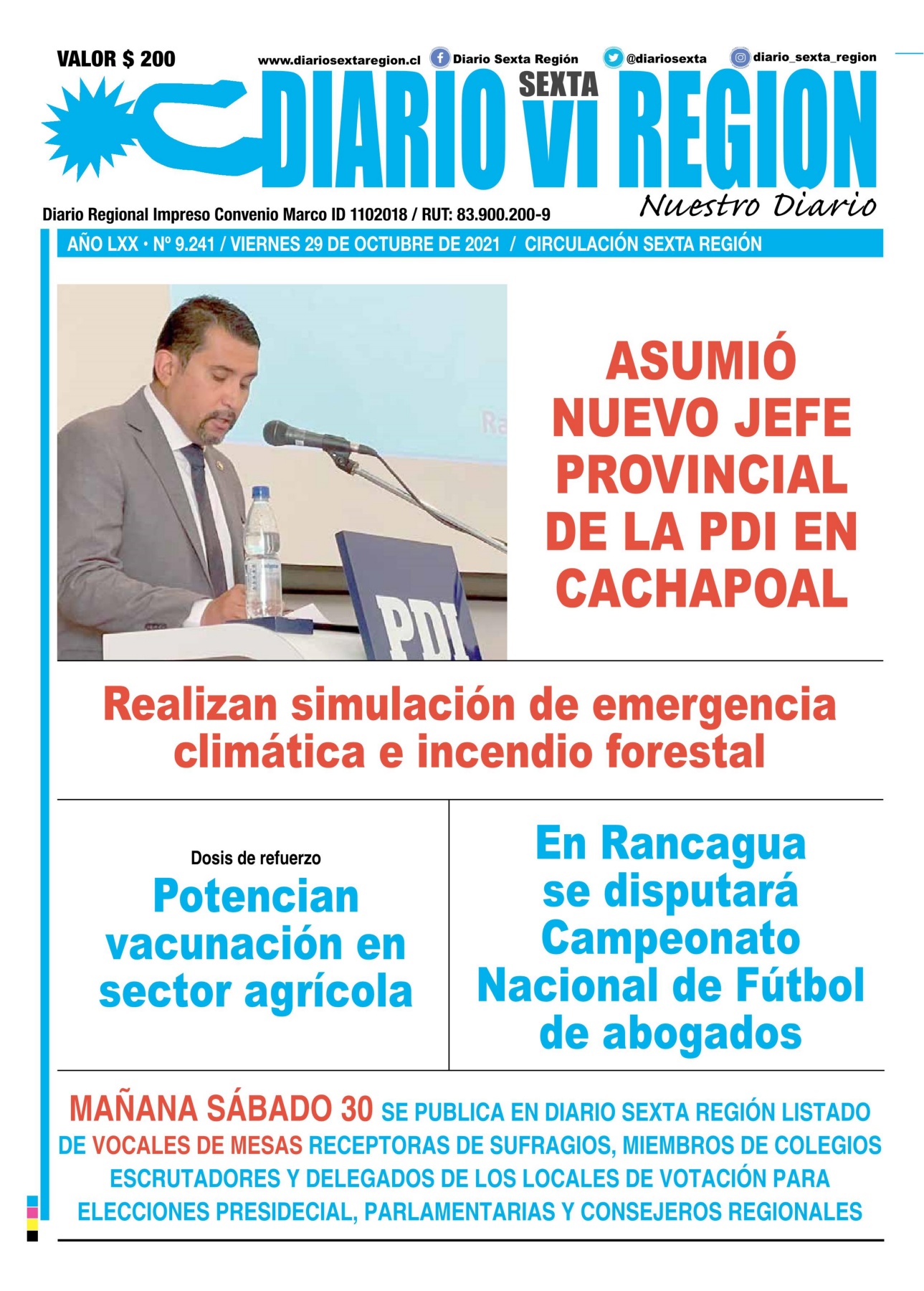 VALOR $ 200

www.diariosextaregion.cl Diario Sexta Región @diariosexta diario_sexta_region

DIARIO SEXTA VI REGION

Nuestro Diario

Diario Regional Impreso Convenio Marco ID 1102018 / RUT: 83.900.200-9

AÑO LXX • Nº 9.241 / VIERNES 29 DE OCTUBRE DE 2021 / CIRCULACIÓN SEXTA REGIÓN

PDI

ASUMIÓ NUEVO JEFE PROVINCIAL DE LA PDI EN CACHAPOAL

Realizan simulación de emergencia climática e incendio forestal

Dosis de refuerzo

Potencian vacunación en sector agrícola

En Rancagua se disputará Campeonato Nacional de Fútbol de abogados

MAÑANA SÁBADO 30 SE PUBLICA EN DIARIO SEXTA REGIÓN LISTADO DE VOCALES DE MESAS RECEPTORAS DE SUFRAGIOS, MIEMBROS DE COLEGIOS ESCRUTADORES Y DELEGADOS DE LOS LOCALES DE VOTACIÓN PARA ELECCIONES PRESIDECIAL, PARLAMENTARIAS Y CONSEJEROS REGIONALES